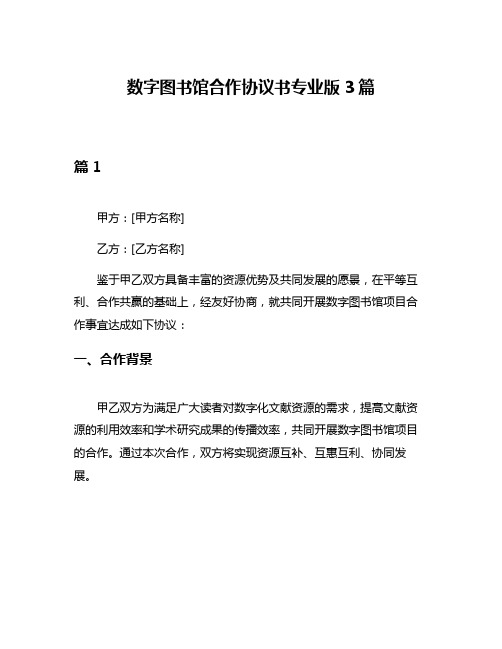 数字图书馆合作协议书专业版 3 篇

篇 1

甲方：[甲方名称]

乙方：[乙方名称]

鉴于甲乙双方具备丰富的资源优势及共同发展的愿景，在平等互利、合作共赢的基础上，经友好协商，就共同开展数字图书馆项目合作事宜达成如下协议：

一、合作背景

甲乙双方为满足广大读者对数字化文献资源的需求，提高文献资源的利用效率和学术研究成果的传播效率，共同开展数字图书馆项目的合作。通过本次合作，双方将实现资源互补、互惠互利、协同发展。